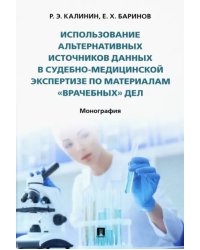 Р. Э. КАЛИНИН, Е. Х. БАРИНОВ

ИСПОЛЬЗОВАНИЕ АЛЬТЕРНАТИВНЫХ ИСТОЧНИКОВ ДАННЫХ В СУДЕБНО-МЕДИЦИНСКОЙ ЭКСПЕРТИЗЕ ПО МАТЕРИАЛАМ «ВРАЧЕБНЫХ» ДЕЛ

Монография